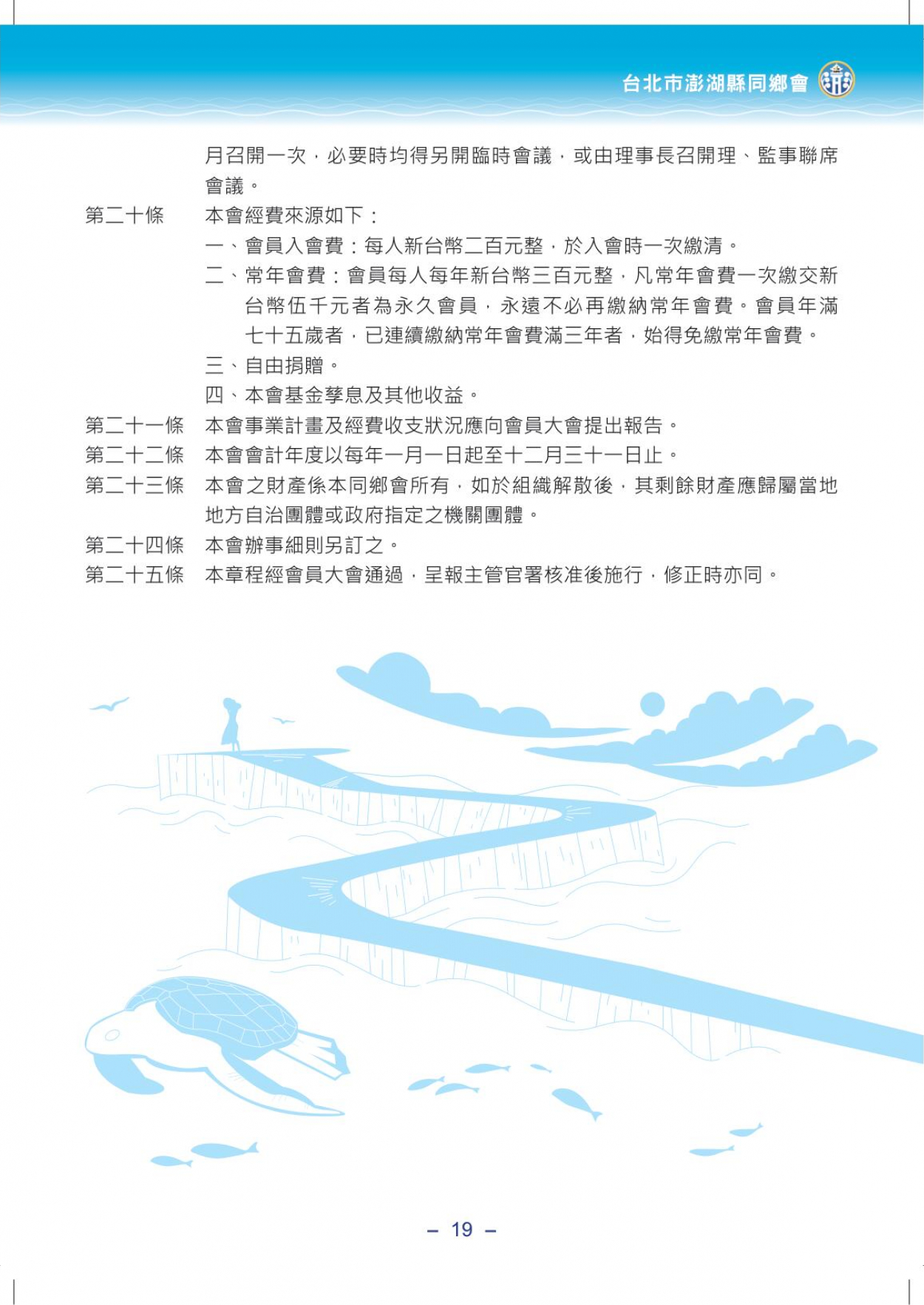 台北市澎湖縣同鄉會

月召開一次，必要時均得另開臨時會議，或由理事長召開理、監事聯席會議。

第二十條　本會經費來源如下：

一、會員入會費：每人新台幣二百元整，於入會時一次繳清。

二、常年會費：會員每人每年新台幣三百元整，凡常年會費一次繳交新台幣伍千元者為永久會員，永遠不必再繳納常年會費。會員年滿七十五歲者，已連續繳納常年會費滿三年者，始得免繳常年會費。

三、自由捐贈。

四、本會基金孳息及其他收益。

第二十一條　本會事業計畫及經費收支狀況應向會員大會提出報告。

第二十二條　本會會計年度以每年一月一日起至十二月三十一日止。

第二十三條　本會之財產係本同鄉會所有，如於組織解散後，其剩餘財產應歸屬當地地方自治團體或政府指定之機關團體。

第二十四條　本會辦事細則另訂之。

第二十五條　本章程經會員大會通過，呈報主管官署核准後施行，修正時亦同。

– 19 –